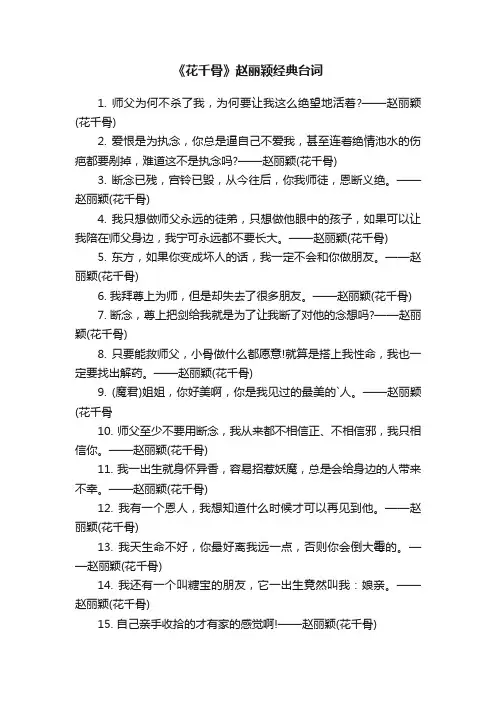 《花千骨》赵丽颖经典台词

1. 师父为何不杀了我，为何要让我这么绝望地活着?——赵丽颖(花千骨)

2. 爱恨是为执念，你总是逼自己不爱我，甚至连着绝情池水的伤疤都要剔掉，难道这不是执念吗?——赵丽颖(花千骨)

3. 断念已残，宫铃已毁，从今往后，你我师徒，恩断义绝。——赵丽颖(花千骨)

4. 我只想做师父永远的徒弟，只想做他眼中的孩子，如果可以让我陪在师父身边，我宁可永远都不要长大。——赵丽颖(花千骨)

5. 东方，如果你变成坏人的话，我一定不会和你做朋友。——赵丽颖(花千骨)

6. 我拜尊上为师，但是却失去了很多朋友。——赵丽颖(花千骨)

7. 断念，尊上把剑给我就是为了让我断了对他的念想吗?——赵丽颖(花千骨)

8. 只要能救师父，小骨做什么都愿意!就算是搭上我性命，我也一定要找出解药。——赵丽颖(花千骨)

9. (魔君)姐姐，你好美啊，你是我见过的最美的`人。——赵丽颖(花千骨

10. 师父至少不要用断念，我从来都不相信正、不相信邪，我只相信你。——赵丽颖(花千骨)

11. 我一出生就身怀异香，容易招惹妖魔，总是会给身边的人带来不幸。——赵丽颖(花千骨)

12. 我有一个恩人，我想知道什么时候才可以再见到他。——赵丽颖(花千骨)

13. 我天生命不好，你最好离我远一点，否则你会倒大霉的。——赵丽颖(花千骨)

14. 我还有一个叫糖宝的朋友，它一出生竟然叫我：娘亲。——赵丽颖(花千骨)

15. 自己亲手收拾的才有家的感觉啊!——赵丽颖(花千骨)